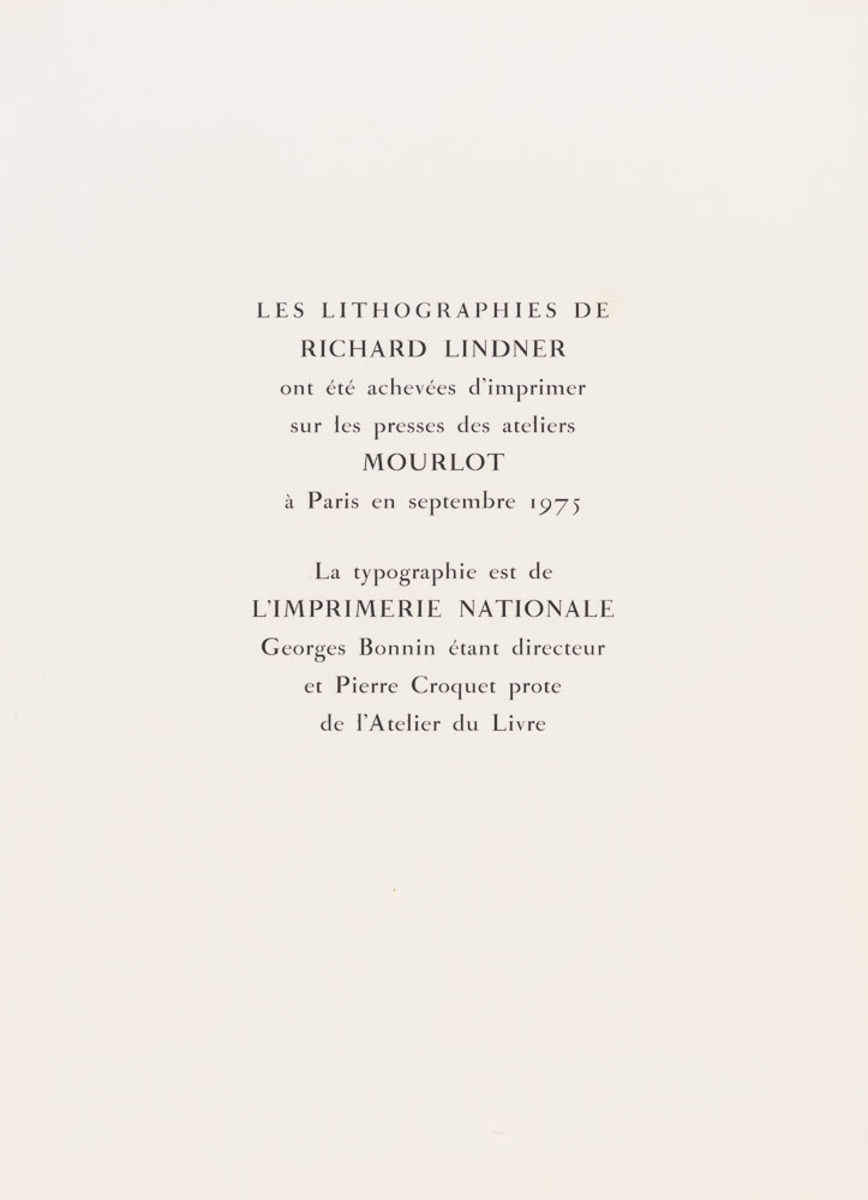 LES LITHOGRAPHIES DE
RICHARD LINDNER
ont été achevées d'imprimer
sur les presses des ateliers
MOURLOT
à Paris en septembre 1975

La typographie est de
L'IMPRIMERIE NATIONALE
Georges Bonnin étant directeur
et Pierre Croquet prote
de l'Atelier du Livre